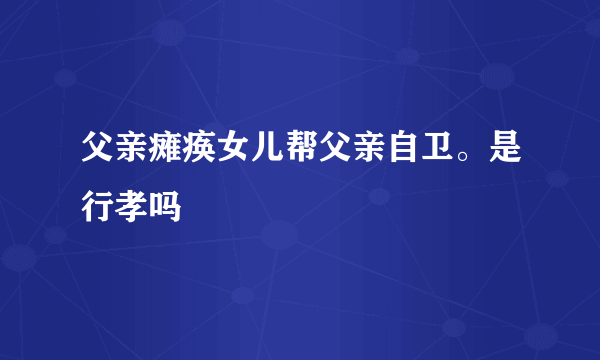 父亲瘫痪女儿帮父亲自卫。是行孝吗